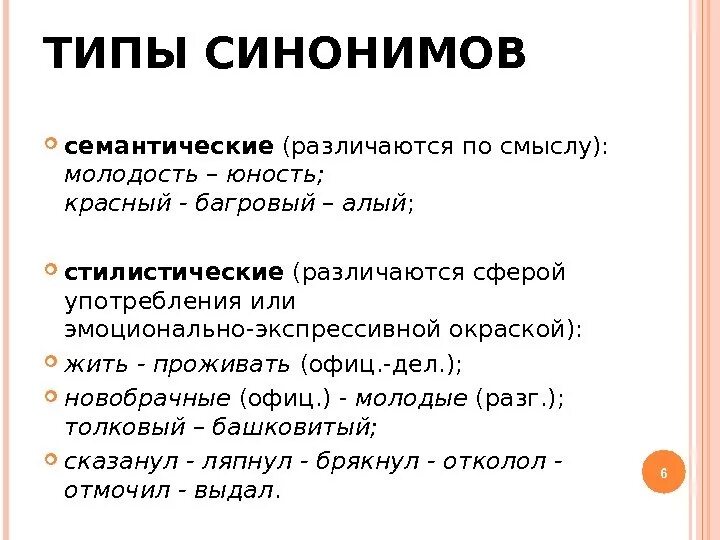 ТИПЫ СИНОНИМОВ

семантические (различаются по смыслу): молодость – юность; красный - багровый – алый;

стилистические (различаются сферой употребления или эмоционально-экспрессивной окраской):

жить - проживать (офиц.-дел.);

новобрачные (офиц.) - молодые (разг.); толковый – башковитый;

сказанул - ляпнул - брякнул - отколол - отмочил - выдал.

6